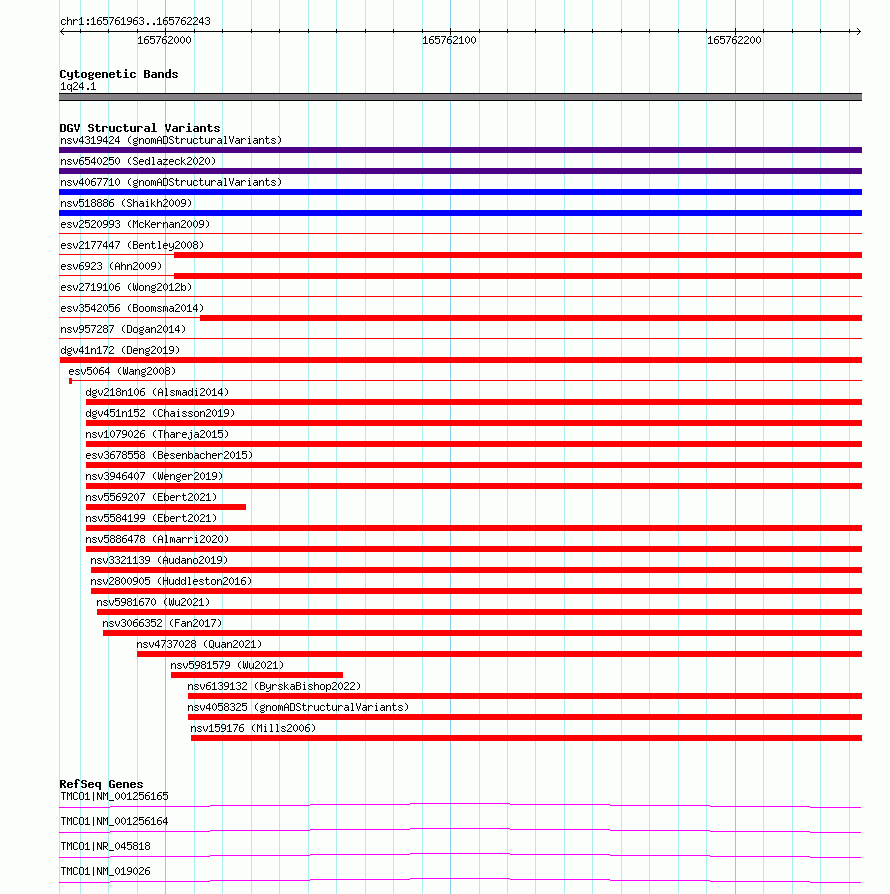 chr1:165761963..165762243

165762000

165762100

165762200

Cytogenetic Bands
1q24.1

DGV Structural Variants
nsv4319424 (gnomADStructuralVariants)
nsv6540250 (Sedlazeck2020)
nsv4067710 (gnomADStructuralVariants)
nsv518886 (Shaikh2009)
esv2520993 (McKernan2009)
esv2177447 (Bentley2008)
esv6923 (Ahn2009)
esv2719106 (Wong2012b)
esv3542056 (Boomsma2014)
nsv957287 (Dogan2014)
dgv41n172 (Deng2019)
esv5064 (Wang2008)
dgv218n106 (Alsmadi2014)
dgv451n152 (Chaisson2019)
nsv1079026 (Thareja2015)
esv3678558 (Besenbacher2015)
nsv3946407 (Wenger2019)
nsv5569207 (Ebert2021)
nsv5584199 (Ebert2021)
nsv5886478 (Almarri2020)
nsv3321139 (Audano2019)
nsv2800905 (Huddleston2016)
nsv5981670 (Wu2021)
nsv3066352 (Fan2017)
nsv4737028 (Quan2021)
nsv5981579 (Wu2021)
nsv6139132 (ByrskaBishop2022)
nsv4058325 (gnomADStructuralVariants)
nsv159176 (Mills2006)

RefSeq Genes
TMCO1|NM_001256165
TMCO1|NM_001256164
TMCO1|NR_045818
TMCO1|NM_019026